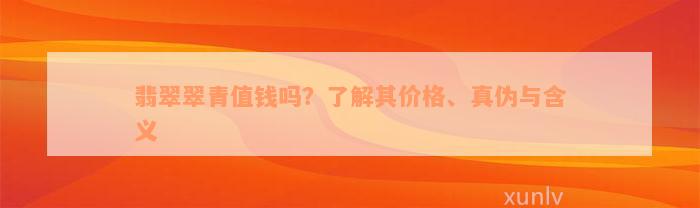 翡翠翠青值钱吗？了解其价格、真伪与含义

xunlv